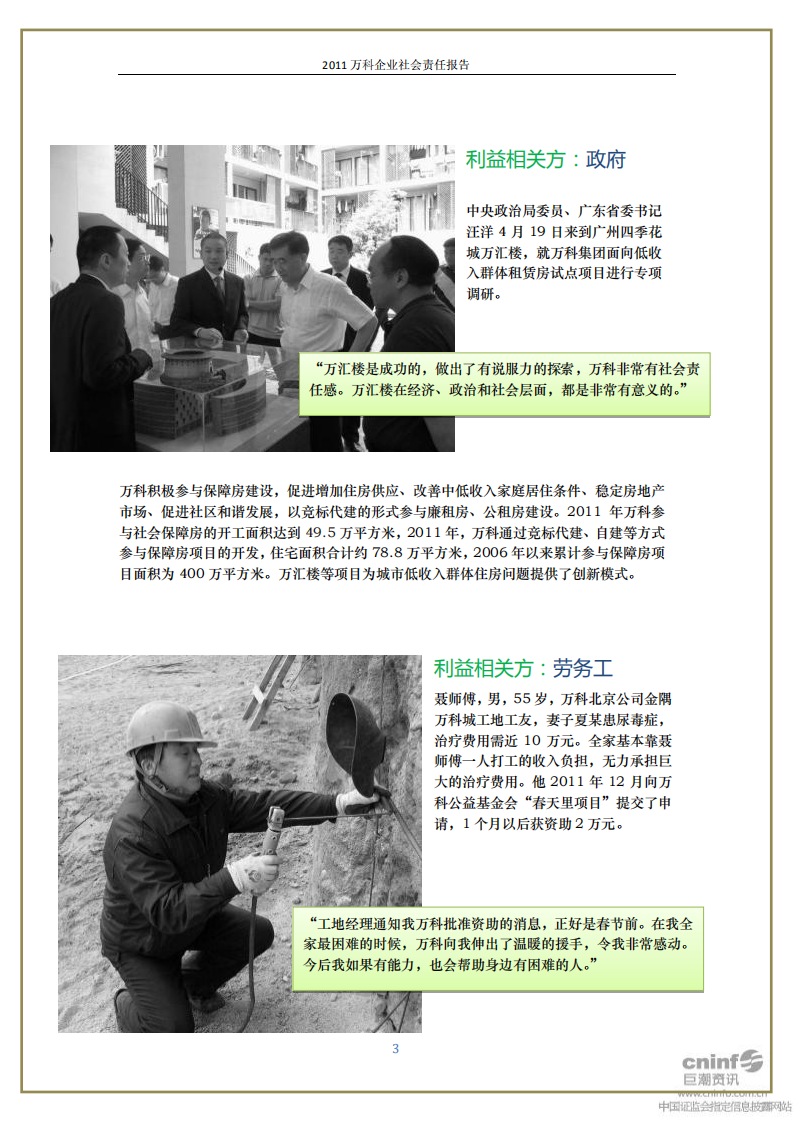 2011 万科企业社会责任报告

利益相关方：政府

中央政治局委员、广东省委书记汪洋 4 月 19 日来到广州四季花城万汇楼，就万科集团面向低收入群体租赁房试点项目进行专项调研。

“万汇楼是成功的，做出了有说服力的探索，万科非常有社会责任感。万汇楼在经济、政治和社会层面，都是非常有意义的。”

万科积极参与保障房建设，促进增加住房供应、改善中低收入家庭居住条件、稳定房地产市场、促进社区和谐发展，以竞标代建的形式参与廉租房、公租房建设。2011 年万科参与社会保障房的开工面积达到 49.5 万平方米，2011 年，万科通过竞标代建、自建等方式参与保障房项目的开发，住宅面积合计约 78.8 万平方米，2006 年以来累计参与保障房项目面积为 400 万平方米。万汇楼等项目为城市低收入群体住房问题提供了创新模式。

利益相关方：劳务工

聂师傅，男，55 岁，万科北京公司金隅万科城工地工友，妻子夏某患尿毒症，治疗费用需近 10 万元。全家基本靠聂师傅一人打工的收入负担，无力承担巨大的治疗费用。他 2011 年 12 月向万科公益基金会“春天里项目”提交了申请，1 个月以后获资助 2 万元。

“工地经理通知我万科批准资助的消息，正好是春节前。在我全家最困难的时候，万科向我伸出了温暖的援手，令我非常感动。今后我如果有能力，也会帮助身边有困难的人。”

3

cninf 巨潮资讯
www.cninfo.com.cn
中国证监会指定信息披露网站